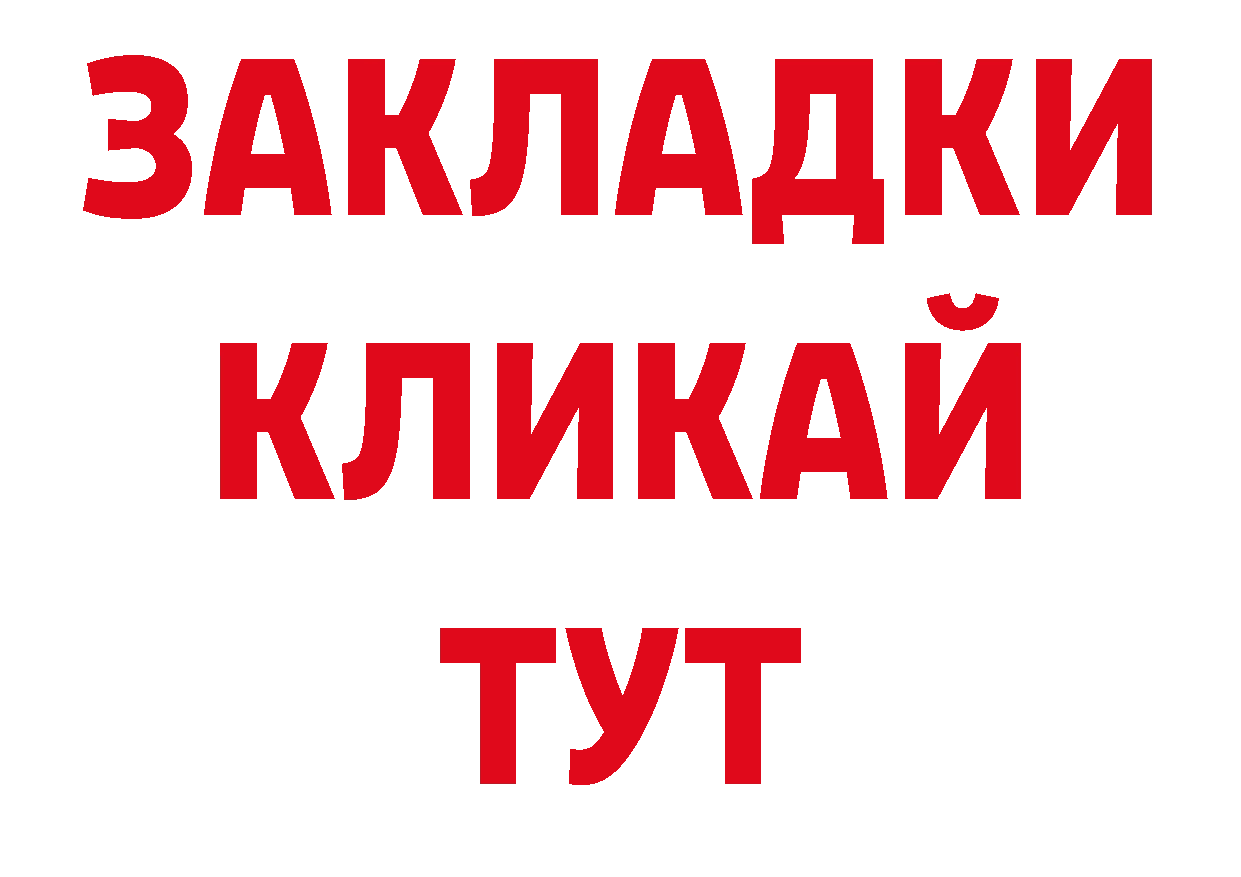 ЗАКЛАДКИ
КЛИКАЙ
ТУТ